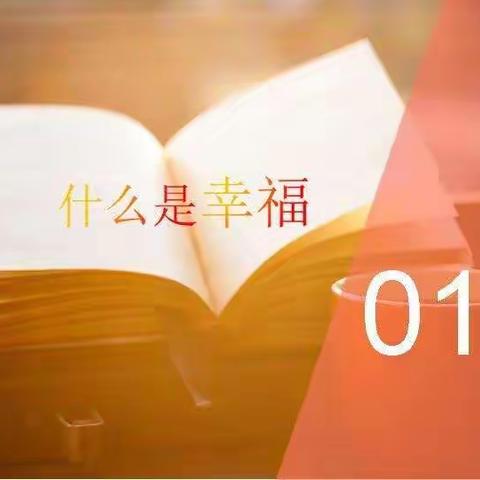 什么是幸福

01